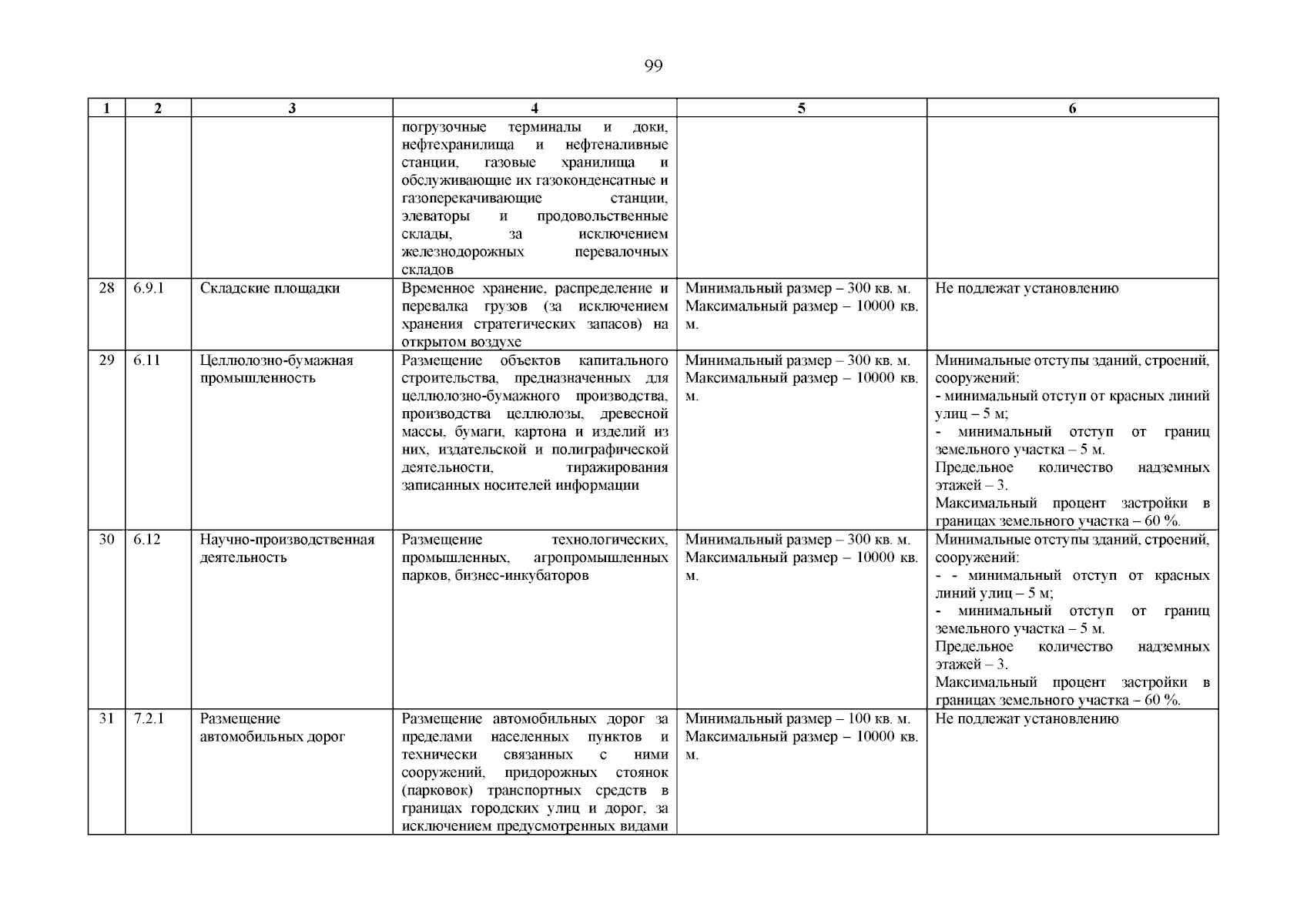 99

| 1 | 2 | 3 | 4 | 5 | 6 |
|---|---|---|---|---|---|
| | | | погрузочные терминалы и доки, нефтехранилища и нефтеналивные станции, газовые хранилища и обслуживающие их газоконденсатные и газоперекачивающие станции, элеваторы и продовольственные склады, за исключением железнодорожных перевалочных складов | | |
| 28 | 6.9.1 | Складские площадки | Временное хранение, распределение и перевалка грузов (за исключением хранения стратегических запасов) на открытом воздухе | Минимальный размер – 300 кв. м. Максимальный размер – 10000 кв. м. | Не подлежат установлению |
| 29 | 6.11 | Целлюлозно-бумажная промышленность | Размещение объектов капитального строительства, предназначенных для целлюлозно-бумажного производства, производства целлюлозы, древесной массы, бумаги, картона и изделий из них, издательской и полиграфической деятельности, тиражирования записанных носителей информации | Минимальный размер – 300 кв. м. Максимальный размер – 10000 кв. м. | Минимальные отступы зданий, строений, сооружений: - минимальный отступ от красных линий улиц – 5 м; - минимальный отступ от границ земельного участка – 5 м. Предельное количество надземных этажей – 3. Максимальный процент застройки в границах земельного участка – 60 %. |
| 30 | 6.12 | Научно-производственная деятельность | Размещение технологических, промышленных, агропромышленных парков, бизнес-инкубаторов | Минимальный размер – 300 кв. м. Максимальный размер – 10000 кв. м. | Минимальные отступы зданий, строений, сооружений: - - минимальный отступ от красных линий улиц – 5 м; - минимальный отступ от границ земельного участка – 5 м. Предельное количество надземных этажей – 3. Максимальный процент застройки в границах земельного участка – 60 %. |
| 31 | 7.2.1 | Размещение автомобильных дорог | Размещение автомобильных дорог за пределами населенных пунктов и технически связанных с ними сооружений, придорожных стоянок (парковок) транспортных средств в границах городских улиц и дорог, за исключением предусмотренных видами | Минимальный размер – 100 кв. м. Максимальный размер – 10000 кв. м. | Не подлежат установлению |